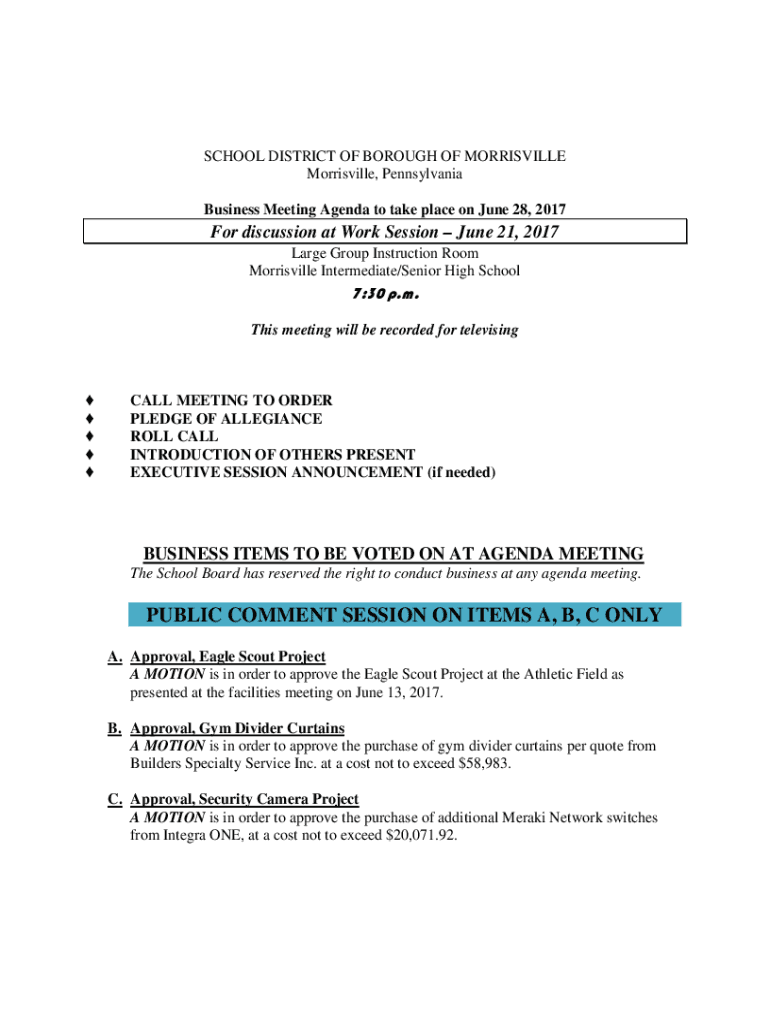 SCHOOL DISTRICT OF BOROUGH OF MORRISVILLE
Morrisville, Pennsylvania

Business Meeting Agenda to take place on June 28, 2017

For discussion at Work Session – June 21, 2017

Large Group Instruction Room
Morrisville Intermediate/Senior High School

7:30 p.m.

This meeting will be recorded for televising

♦ CALL MEETING TO ORDER
♦ PLEDGE OF ALLEGIANCE
♦ ROLL CALL
♦ INTRODUCTION OF OTHERS PRESENT
♦ EXECUTIVE SESSION ANNOUNCEMENT (if needed)

BUSINESS ITEMS TO BE VOTED ON AT AGENDA MEETING
The School Board has reserved the right to conduct business at any agenda meeting.

PUBLIC COMMENT SESSION ON ITEMS A, B, C ONLY

A. Approval, Eagle Scout Project
A MOTION is in order to approve the Eagle Scout Project at the Athletic Field as presented at the facilities meeting on June 13, 2017.

B. Approval, Gym Divider Curtains
A MOTION is in order to approve the purchase of gym divider curtains per quote from Builders Specialty Service Inc. at a cost not to exceed $58,983.

C. Approval, Security Camera Project
A MOTION is in order to approve the purchase of additional Meraki Network switches from Integra ONE, at a cost not to exceed $20,071.92.